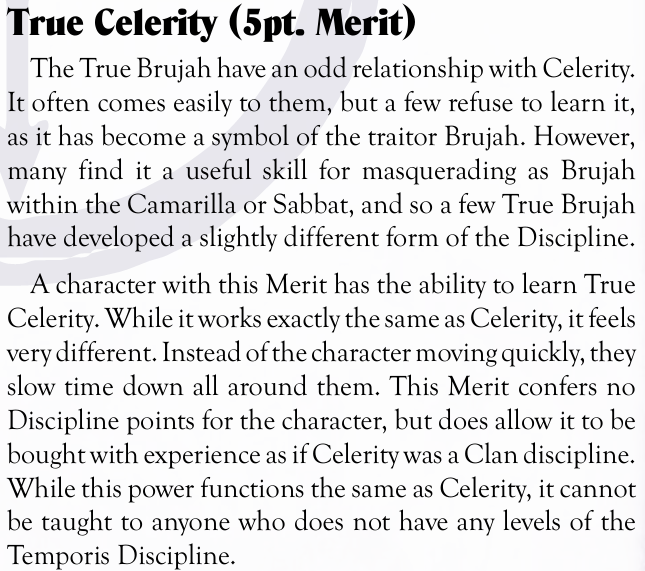 True Celerity (5pt. Merit)

The True Brujah have an odd relationship with Celerity. It often comes easily to them, but a few refuse to learn it, as it has become a symbol of the traitor Brujah. However, many find it a useful skill for masquerading as Brujah within the Camarilla or Sabbat, and so a few True Brujah have developed a slightly different form of the Discipline.

A character with this Merit has the ability to learn True Celerity. While it works exactly the same as Celerity, it feels very different. Instead of the character moving quickly, they slow time down all around them. This Merit confers no Discipline points for the character, but does allow it to be bought with experience as if Celerity was a Clan discipline. While this power functions the same as Celerity, it cannot be taught to anyone who does not have any levels of the Temporis Discipline.